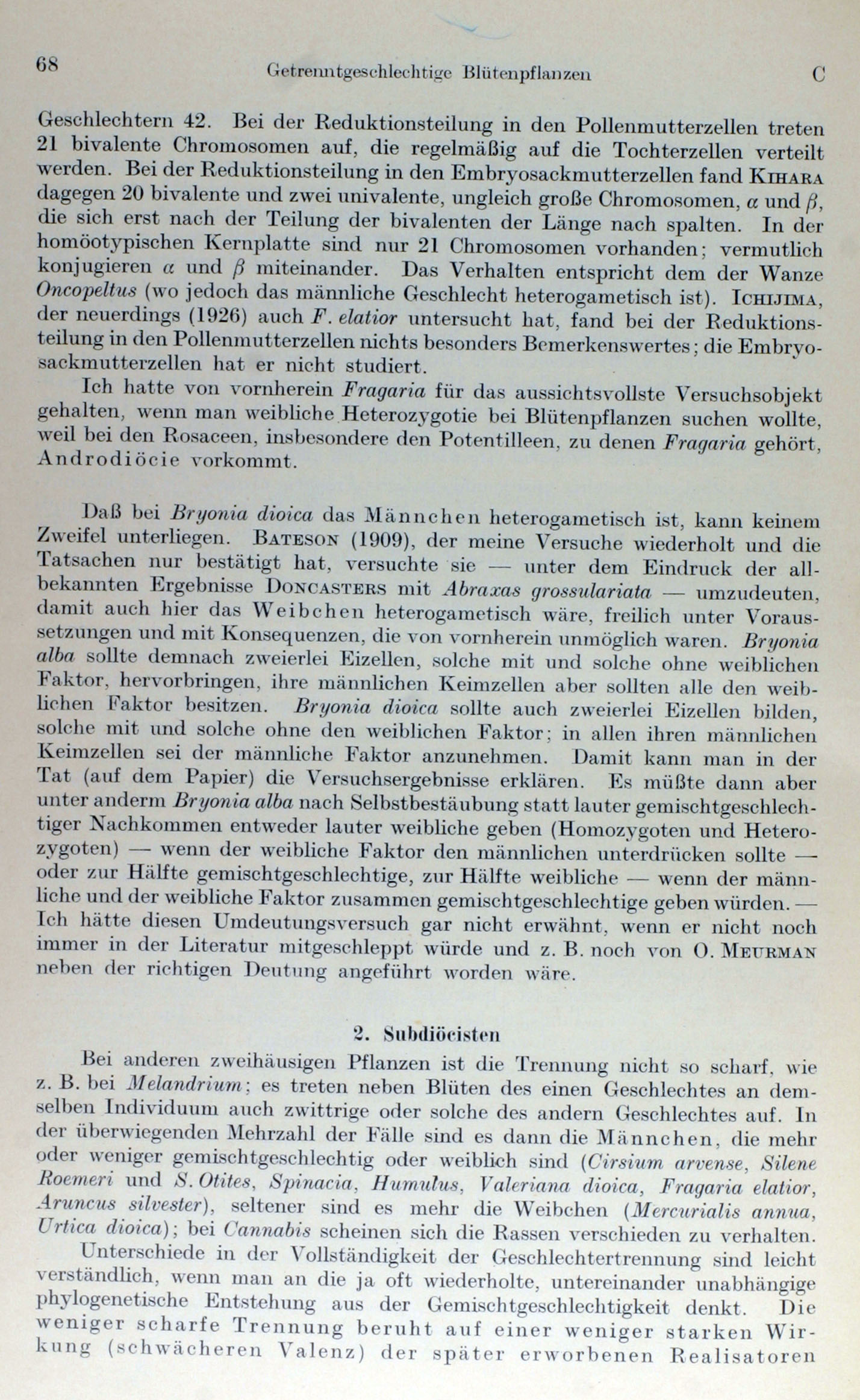 68 Getrenntgeschlechtige Blütenpflanzen C

Geschlechtern 42. Bei der Reduktionsteilung in den Pollenmutterzellen treten 21 bivalente Chromosomen auf, die regelmäßig auf die Tochterzellen verteilt werden. Bei der Reduktionsteilung in den Embryosackmutterzellen fand Kihara dagegen 20 bivalente und zwei univalente, ungleich große Chromosomen, $\alpha$ und $\beta$, die sich erst nach der Teilung der bivalenten der Länge nach spalten. In der homöotypischen Kernplatte sind nur 21 Chromosomen vorhanden; vermutlich konjugieren $\alpha$ und $\beta$ miteinander. Das Verhalten entspricht dem der Wanze Oncopeltus (wo jedoch das männliche Geschlecht heterogametisch ist). Ichijima, der neuerdings (1926) auch F. elatior untersucht hat, fand bei der Reduktionsteilung in den Pollenmutterzellen nichts besonders Bemerkenswertes; die Embryosackmutterzellen hat er nicht studiert.

Ich hatte von vornherein Fragaria für das aussichtsvollste Versuchsobjekt gehalten, wenn man weibliche Heterozygotie bei Blütenpflanzen suchen wollte, weil bei den Rosaceen, insbesondere den Potentilleen, zu denen Fragaria gehört, Androdiöcie vorkommt.

Daß bei Bryonia dioica das Männchen heterogametisch ist, kann keinem Zweifel unterliegen. Bateson (1909), der meine Versuche wiederholt und die Tatsachen nur bestätigt hat, versuchte sie — unter dem Eindruck der allbekannten Ergebnisse Doncasters mit Abraxas grossulariata — umzudeuten, damit auch hier das Weibchen heterogametisch wäre, freilich unter Voraussetzungen und mit Konsequenzen, die von vornherein unmöglich waren. Bryonia alba sollte demnach zweierlei Eizellen, solche mit und solche ohne weiblichen Faktor, hervorbringen, ihre männlichen Keimzellen aber sollten alle den weiblichen Faktor besitzen. Bryonia dioica sollte auch zweierlei Eizellen bilden, solche mit und solche ohne den weiblichen Faktor; in allen ihren männlichen Keimzellen sei der männliche Faktor anzunehmen. Damit kann man in der Tat (auf dem Papier) die Versuchsergebnisse erklären. Es müßte dann aber unter anderm Bryonia alba nach Selbstbestäubung statt lauter gemischtgeschlechtiger Nachkommen entweder lauter weibliche geben (Homozygoten und Heterozygoten) — wenn der weibliche Faktor den männlichen unterdrücken sollte — oder zur Hälfte gemischtgeschlechtige, zur Hälfte weibliche — wenn der männliche und der weibliche Faktor zusammen gemischtgeschlechtige geben würden. — Ich hätte diesen Umdeutungsversuch gar nicht erwähnt, wenn er nicht noch immer in der Literatur mitgeschleppt würde und z. B. noch von O. Meurman neben der richtigen Deutung angeführt worden wäre.

2. Subdiöcisten

Bei anderen zweihäusigen Pflanzen ist die Trennung nicht so scharf, wie z. B. bei Melandrium; es treten neben Blüten des einen Geschlechtes an demselben Individuum auch zwittrige oder solche des andern Geschlechtes auf. In der überwiegenden Mehrzahl der Fälle sind es dann die Männchen, die mehr oder weniger gemischtgeschlechtig oder weiblich sind (Cirsium arvense, Silene Roemeri und S. Otites, Spinacia, Humulus, Valeriana dioica, Fragaria elatior, Aruncus silvester), seltener sind es mehr die Weibchen (Mercurialis annua, Urtica dioica); bei Cannabis scheinen sich die Rassen verschieden zu verhalten.

Unterschiede in der Vollständigkeit der Geschlechtertrennung sind leicht verständlich, wenn man an die ja oft wiederholte, untereinander unabhängige phylogenetische Entstehung aus der Gemischtgeschlechtigkeit denkt. Die weniger scharfe Trennung beruht auf einer weniger starken Wirkung (schwächeren Valenz) der später erworbenen Realisatoren